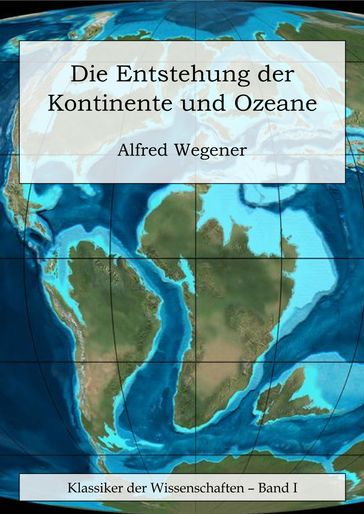 Die Entstehung der Kontinente und Ozeane

Alfred Wegener

Klassiker der Wissenschaften – Band I